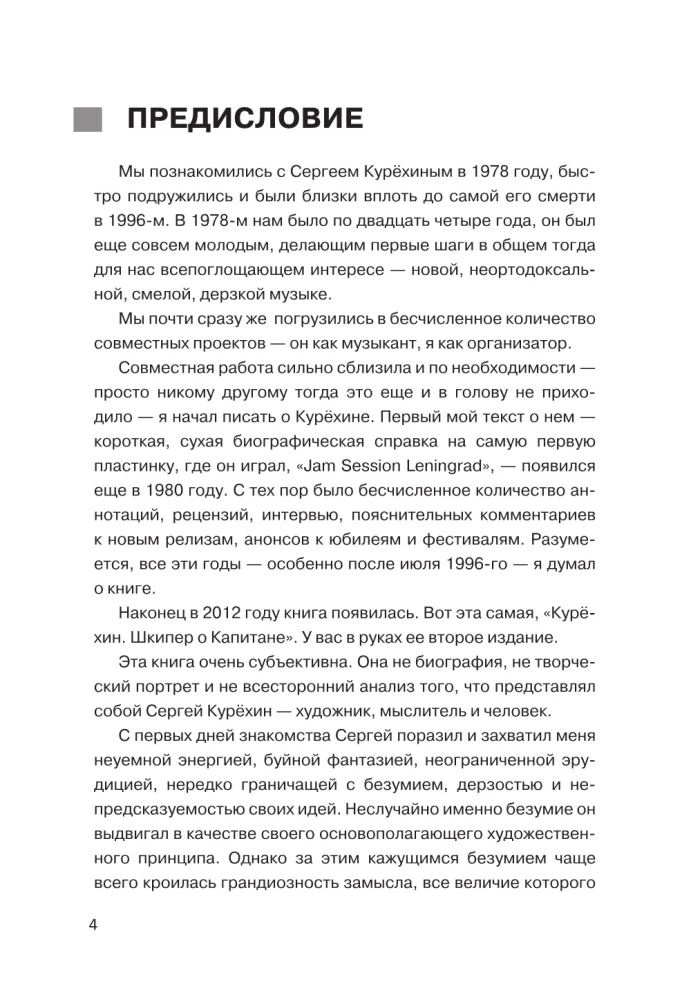 ПРЕДИСЛОВИЕ

Мы познакомились с Сергеем Курёхиным в 1978 году, быстро подружились и были близки вплоть до самой его смерти в 1996-м. В 1978-м нам было по двадцать четыре года, он был еще совсем молодым, делающим первые шаги в общем тогда для нас всепоглощающем интересе — новой, неортодоксальной, смелой, дерзкой музыке.

Мы почти сразу же погрузились в бесчисленное количество совместных проектов — он как музыкант, я как организатор.

Совместная работа сильно сблизила и по необходимости — просто никому другому тогда это еще и в голову не приходило — я начал писать о Курёхине. Первый мой текст о нем — короткая, сухая биографическая справка на самую первую пластинку, где он играл, «Jam Session Leningrad», — появился еще в 1980 году. С тех пор было бесчисленное количество аннотаций, рецензий, интервью, пояснительных комментариев к новым релизам, анонсов к юбилеям и фестивалям. Разумеется, все эти годы — особенно после июля 1996-го — я думал о книге.

Наконец в 2012 году книга появилась. Вот эта самая, «Курёхин. Шкипер о Капитане». У вас в руках ее второе издание.

Эта книга очень субъективна. Она не биография, не творческий портрет и не всесторонний анализ того, что представлял собой Сергей Курёхин — художник, мыслитель и человек.

С первых дней знакомства Сергей поразил и захватил меня неуемной энергией, буйной фантазией, неограниченной эрудицией, нередко граничащей с безумием, дерзостью и непредсказуемостью своих идей. Неслучайно именно безумие он выдвигал в качестве своего основополагающего художественного принципа. Однако за этим кажущимся безумием чаще всего кроилась грандиозность замысла, все величие которого

4